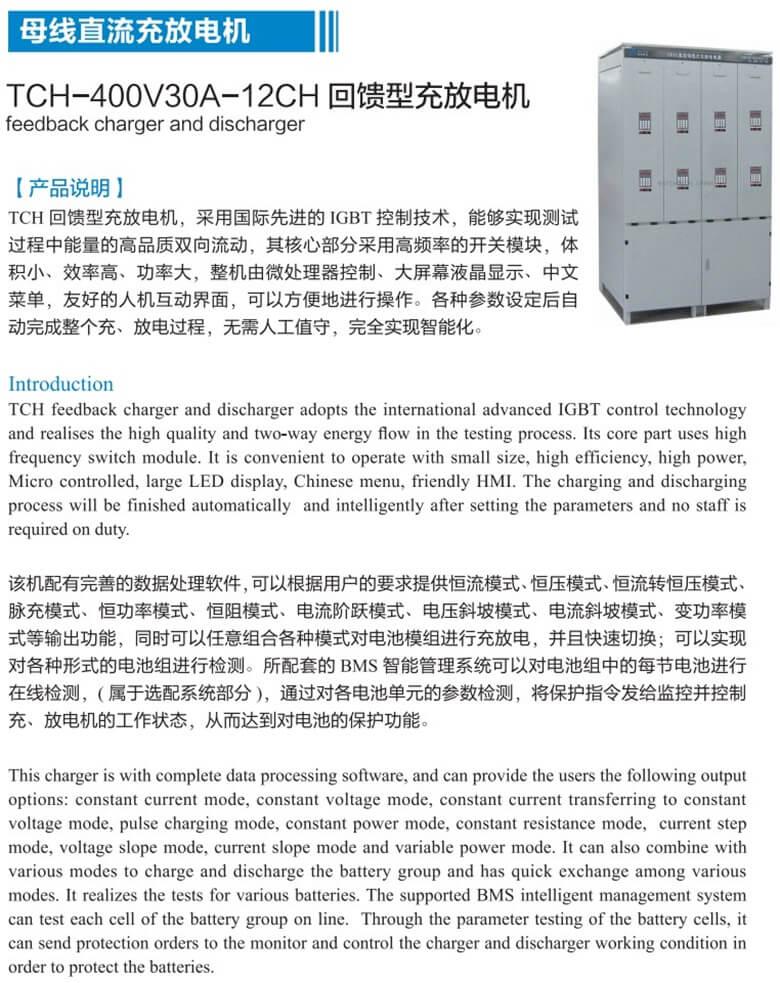 母线直流充放电机

TCH-400V30A-12CH 回馈型充放电机
feedback charger and discharger

【产品说明】
TCH 回馈型充放电机，采用国际先进的 IGBT 控制技术，能够实现测试过程中能量的高品质双向流动，其核心部分采用高频率的开关模块，体积小、效率高、功率大，整机由微处理器控制、大屏幕液晶显示、中文菜单，友好的人机互动界面，可以方便地进行操作。各种参数设定后自动完成整个充、放电过程，无需人工值守，完全实现智能化。

Introduction
TCH feedback charger and discharger adopts the international advanced IGBT control technology and realises the high quality and two-way energy flow in the testing process. Its core part uses high frequency switch module. It is convenient to operate with small size, high efficiency, high power, Micro controlled, large LED display, Chinese menu, friendly HMI. The charging and discharging process will be finished automatically and intelligently after setting the parameters and no staff is required on duty.

该机配有完善的数据处理软件，可以根据用户的要求提供恒流模式、恒压模式、恒流转恒压模式、脉充模式、恒功率模式、恒阻模式、电流阶跃模式、电压斜坡模式、电流斜坡模式、变功率模式等输出功能，同时可以任意组合各种模式对电池模组进行充放电，并且快速切换；可以实现对各种形式的电池组进行检测。所配套的 BMS 智能管理系统可以对电池组中的每节电池进行在线检测，（属于选配系统部分），通过对各电池单元的参数检测，将保护指令发给监控并控制充、放电机的工作状态，从而达到对电池的保护功能。

This charger is with complete data processing software, and can provide the users the following output options: constant current mode, constant voltage mode, constant current transferring to constant voltage mode, pulse charging mode, constant power mode, constant resistance mode, current step mode, voltage slope mode, current slope mode and variable power mode. It can also combine with various modes to charge and discharge the battery group and has quick exchange among various modes. It realizes the tests for various batteries. The supported BMS intelligent management system can test each cell of the battery group on line. Through the parameter testing of the battery cells, it can send protection orders to the monitor and control the charger and discharger working condition in order to protect the batteries.